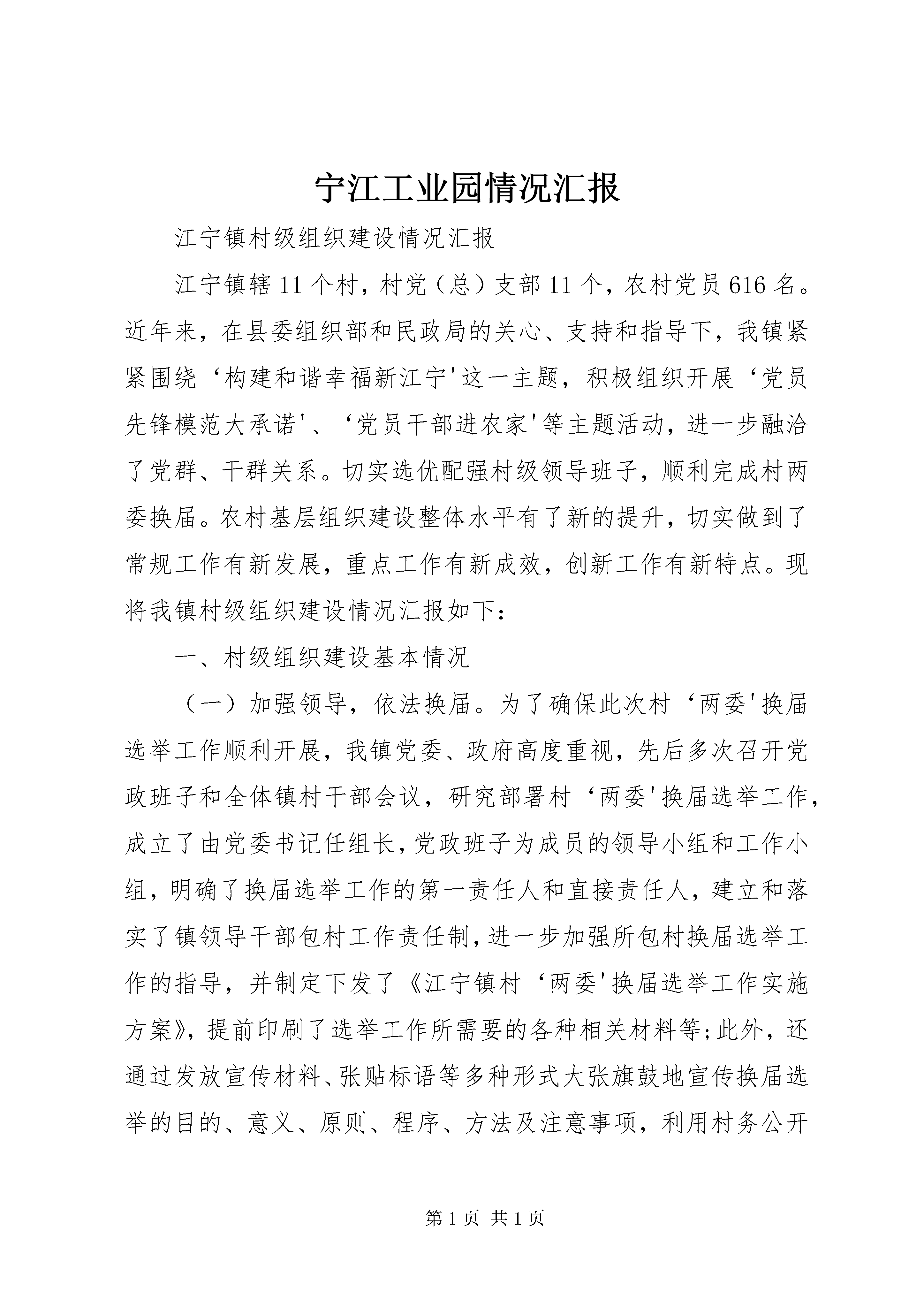 宁江工业园情况汇报

江宁镇村级组织建设情况汇报

江宁镇辖11个村，村党（总）支部11个，农村党员616名。近年来，在县委组织部和民政局的关心、支持和指导下，我镇紧紧围绕‘构建和谐幸福新江宁'这一主题，积极组织开展‘党员先锋模范大承诺'、‘党员干部进农家'等主题活动，进一步融洽了党群、干群关系。切实选优配强村级领导班子，顺利完成村两委换届。农村基层组织建设整体水平有了新的提升，切实做到了常规工作有新发展，重点工作有新成效，创新工作有新特点。现将我镇村级组织建设情况汇报如下：

一、村级组织建设基本情况

（一）加强领导，依法换届。为了确保此次村‘两委'换届选举工作顺利开展，我镇党委、政府高度重视，先后多次召开党政班子和全体镇村干部会议，研究部署村‘两委'换届选举工作，成立了由党委书记任组长，党政班子为成员的领导小组和工作小组，明确了换届选举工作的第一责任人和直接责任人，建立和落实了镇领导干部包村工作责任制，进一步加强所包村换届选举工作的指导，并制定下发了《江宁镇村‘两委'换届选举工作实施方案》，提前印刷了选举工作所需要的各种相关材料等;此外，还通过发放宣传材料、张贴标语等多种形式大张旗鼓地宣传换届选举的目的、意义、原则、程序、方法及注意事项，利用村务公开

第1页 共1页